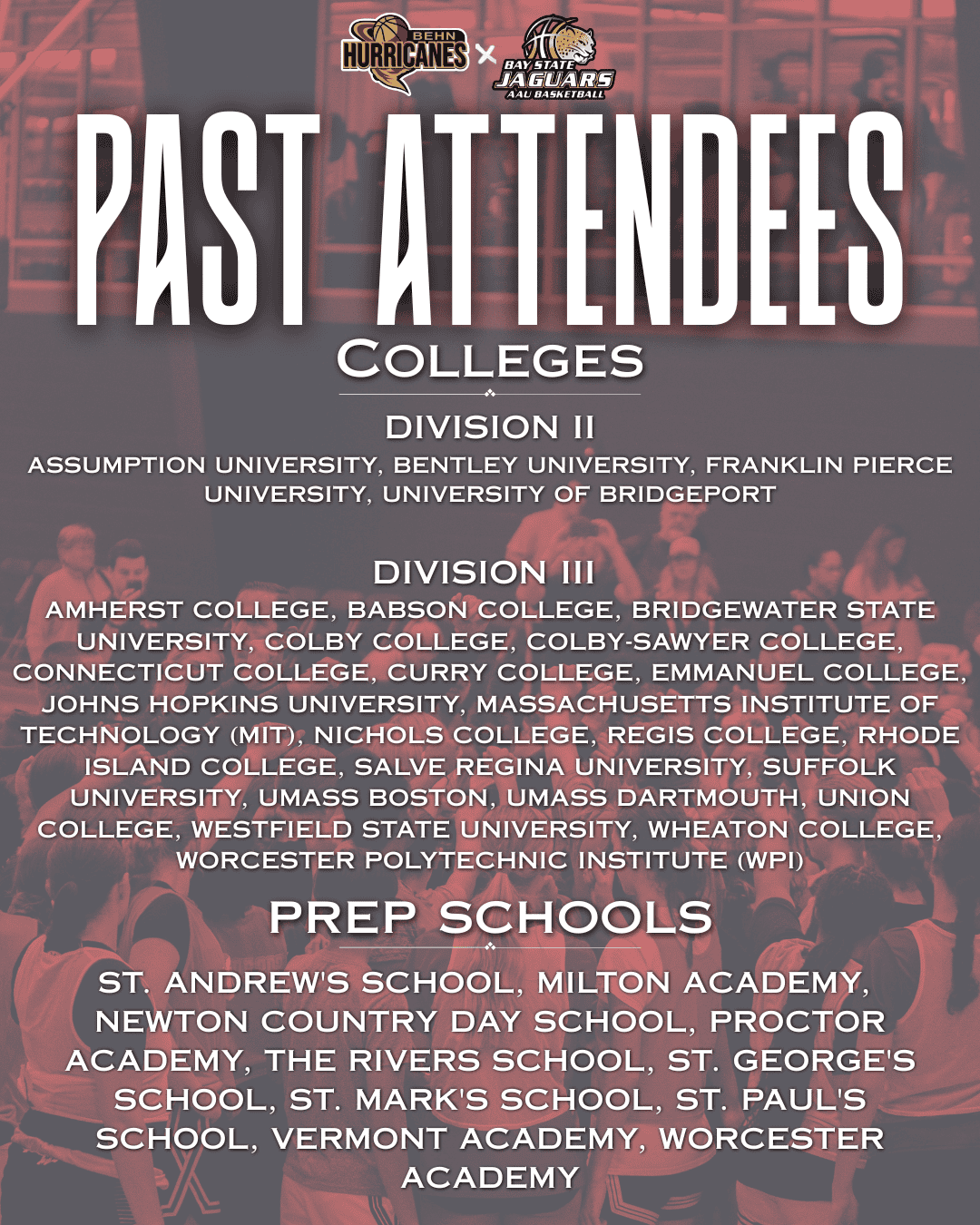 BEHN HURRICANES × BAY STATE JAGUARS AAU BASKETBALL

PAST ATTENDEES

COLLEGES

DIVISION II
ASSUMPTION UNIVERSITY, BENTLEY UNIVERSITY, FRANKLIN PIERCE UNIVERSITY, UNIVERSITY OF BRIDGEPORT

DIVISION III
AMHERST COLLEGE, BABSON COLLEGE, BRIDGEWATER STATE UNIVERSITY, COLBY COLLEGE, COLBY-SAWYER COLLEGE, CONNECTICUT COLLEGE, CURRY COLLEGE, EMMANUEL COLLEGE, JOHNS HOPKINS UNIVERSITY, MASSACHUSETTS INSTITUTE OF TECHNOLOGY (MIT), NICHOLS COLLEGE, REGIS COLLEGE, RHODE ISLAND COLLEGE, SALVE REGINA UNIVERSITY, SUFFOLK UNIVERSITY, UMASS BOSTON, UMASS DARTMOUTH, UNION COLLEGE, WESTFIELD STATE UNIVERSITY, WHEATON COLLEGE, WORCESTER POLYTECHNIC INSTITUTE (WPI)

PREP SCHOOLS

ST. ANDREW'S SCHOOL, MILTON ACADEMY, NEWTON COUNTRY DAY SCHOOL, PROCTOR ACADEMY, THE RIVERS SCHOOL, ST. GEORGE'S SCHOOL, ST. MARK'S SCHOOL, ST. PAUL'S SCHOOL, VERMONT ACADEMY, WORCESTER ACADEMY